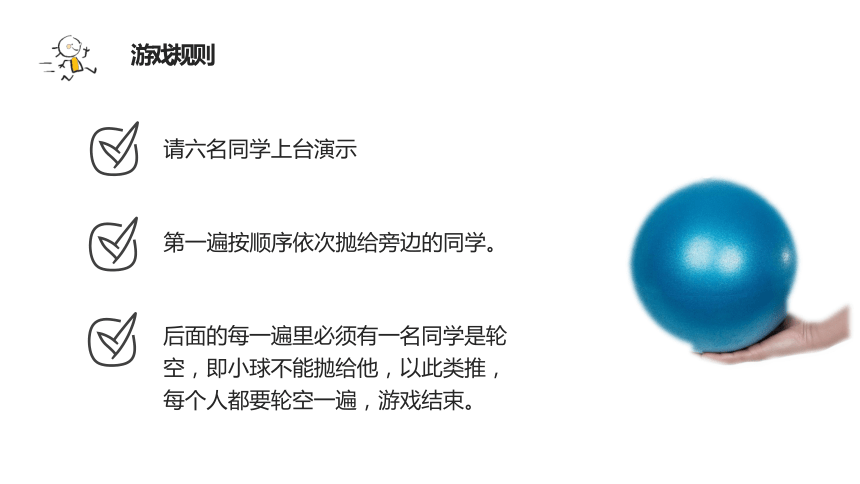 游戏规则

请六名同学上台演示

第一遍按顺序依次抛给旁边的同学。

后面的每一遍里必须有一名同学是轮空，即小球不能抛给他，以此类推，每个人都要轮空一遍，游戏结束。